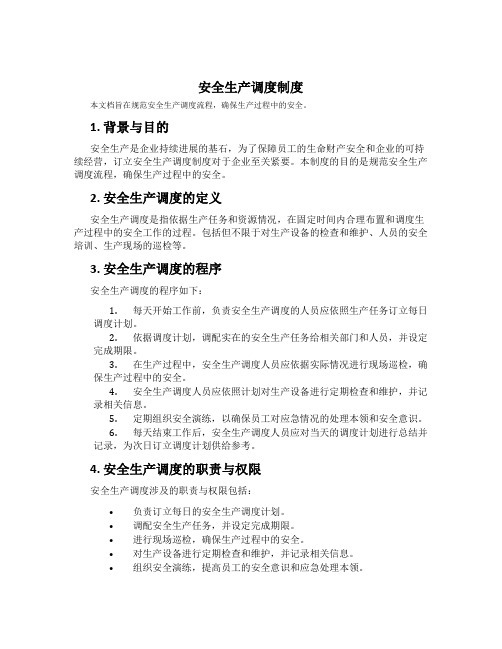 安全生产调度制度

本文档旨在规范安全生产调度流程，确保生产过程中的安全。

1. 背景与目的

安全生产是企业持续进展的基石，为了保障员工的生命财产安全和企业的可持续经营，订立安全生产调度制度对于企业至关紧要。本制度的目的是规范安全生产调度流程，确保生产过程中的安全。

2. 安全生产调度的定义

安全生产调度是指依据生产任务和资源情况，在固定时间内合理布置和调度生产过程中的安全工作的过程。包括但不限于对生产设备的检查和维护、人员的安全培训、生产现场的巡检等。

3. 安全生产调度的程序

安全生产调度的程序如下：

1. 每天开始工作前，负责安全生产调度的人员应依照生产任务订立每日调度计划。
2. 依据调度计划，调配实在的安全生产任务给相关部门和人员，并设定完成期限。
3. 在生产过程中，安全生产调度人员应依据实际情况进行现场巡检，确保生产过程中的安全。
4. 安全生产调度人员应依照计划对生产设备进行定期检查和维护，并记录相关信息。
5. 定期组织安全演练，以确保员工对应急情况的处理本领和安全意识。
6. 每天结束工作后，安全生产调度人员应对当天的调度计划进行总结并记录，为次日订立调度计划供给参考。

4. 安全生产调度的职责与权限

安全生产调度涉及的职责与权限包括：

• 负责订立每日的安全生产调度计划。
• 调配安全生产任务，并设定完成期限。
• 进行现场巡检，确保生产过程中的安全。
• 对生产设备进行定期检查和维护，并记录相关信息。
• 组织安全演练，提高员工的安全意识和应急处理本领。